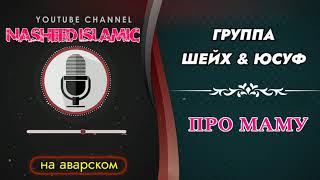 YOUTUBE CHANNEL
NASHEED ISLAMIC

на аварском

ГРУППА
ШЕЙХ & ЮСУФ

ПРО МАМУ